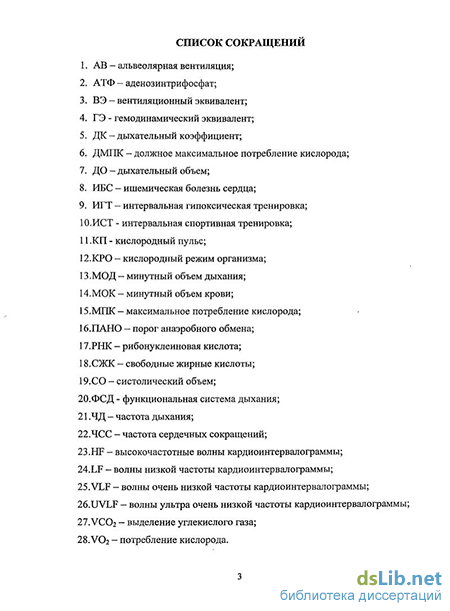 СПИСОК СОКРАЩЕНИЙ

1. АВ – альвеолярная вентиляция;
2. АТФ – аденозинтрифосфат;
3. ВЭ – вентиляционный эквивалент;
4. ГЭ - гемодинамический эквивалент;
5. ДК – дыхательный коэффициент;
6. ДМПК – должное максимальное потребление кислорода;
7. ДО – дыхательный объем;
8. ИБС – ишемическая болезнь сердца;
9. ИГТ – интервальная гипоксическая тренировка;
10.ИСТ - интервальная спортивная тренировка;
11.КП - кислородный пульс;
12.КРО – кислородный режим организма;
13.МОД – минутный объем дыхания;
14.МОК – минутный объем крови;
15.МПК – максимальное потребление кислорода;
16.ПАНО – порог анаэробного обмена;
17.РНК – рибонуклеиновая кислота;
18.СЖК – свободные жирные кислоты;
19.СО – систолический объем;
20.ФСД - функциональная система дыхания;
21.ЧД – частота дыхания;
22.ЧСС – частота сердечных сокращений;
23.HF – высокочастотные волны кардиоинтервалограммы;
24.LF – волны низкой частоты кардиоинтервалограммы;
25.VLF – волны очень низкой частоты кардиоинтервалограммы;
26.UVLF – волны ультра очень низкой частоты кардиоинтервалограммы;
27.$VCO_2$ – выделение углекислого газа;
28.$VO_2$ – потребление кислорода.

3

dsLib.net
библиотека диссертаций